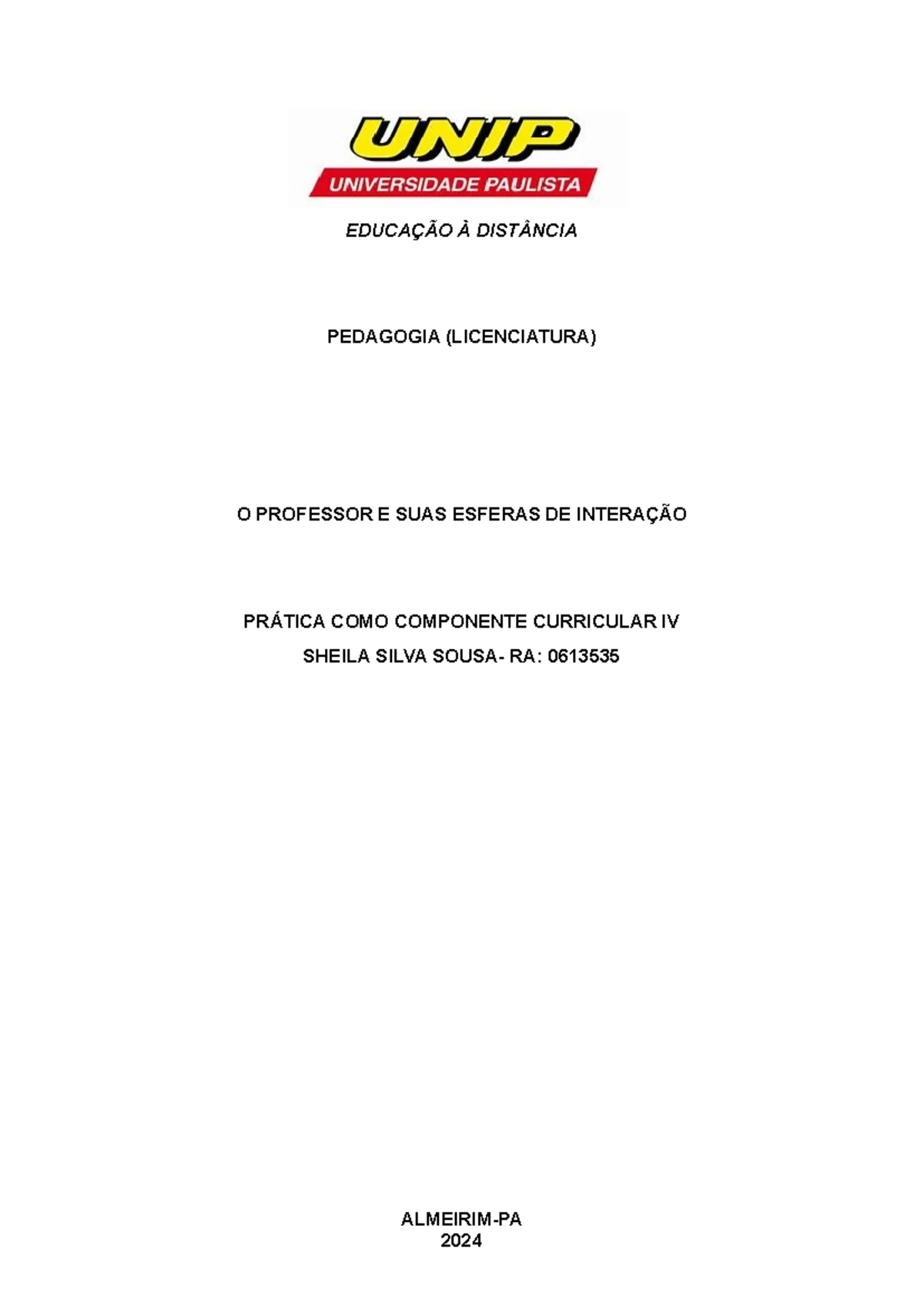 UNIP
UNIVERSIDADE PAULISTA

EDUCAÇÃO À DISTÂNCIA

PEDAGOGIA (LICENCIATURA)

O PROFESSOR E SUAS ESFERAS DE INTERAÇÃO

PRÁTICA COMO COMPONENTE CURRICULAR IV
SHEILA SILVA SOUSA- RA: 0613535

ALMEIRIM-PA
2024